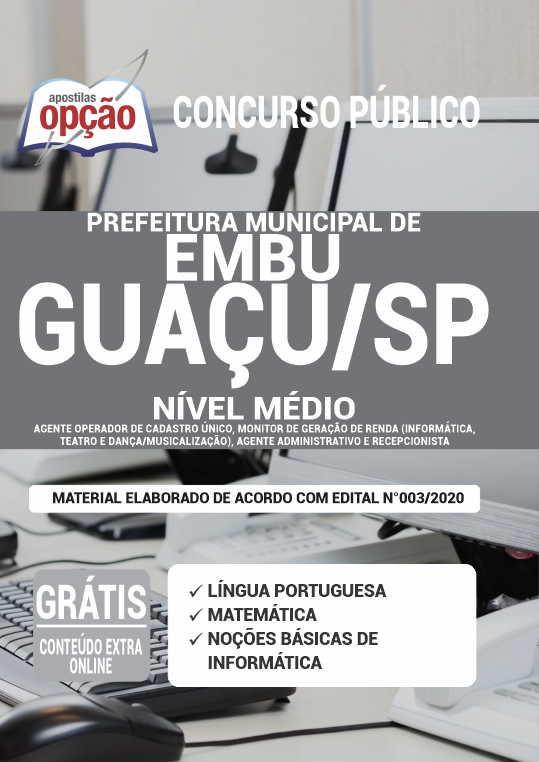 apostilas opção

CONCURSO PÚBLICO

PREFEITURA MUNICIPAL DE
EMBU
GUAÇU/SP

NÍVEL MÉDIO
AGENTE OPERADOR DE CADASTRO ÚNICO, MONITOR DE GERAÇÃO DE RENDA (INFORMÁTICA, TEATRO E DANÇA/MUSICALIZAÇÃO), AGENTE ADMINISTRATIVO E RECEPCIONISTA

MATERIAL ELABORADO DE ACORDO COM EDITAL N°003/2020

GRÁTIS
CONTEÚDO EXTRA ONLINE

✓ LÍNGUA PORTUGUESA
✓ MATEMÁTICA
✓ NOÇÕES BÁSICAS DE INFORMÁTICA